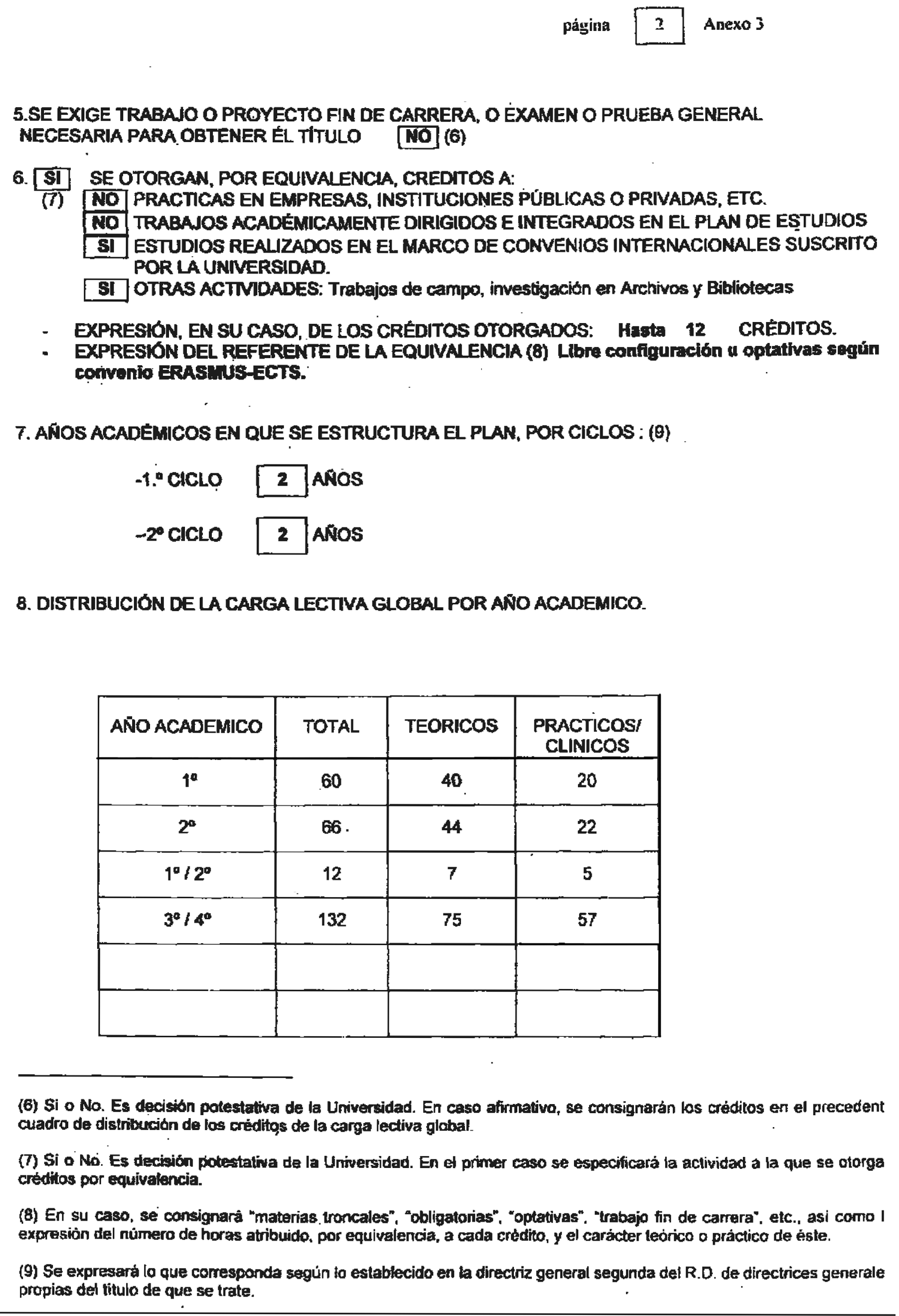 página 2 Anexo 3

5.SE EXIGE TRABAJO O PROYECTO FIN DE CARRERA, O EXAMEN O PRUEBA GENERAL NECESARIA PARA OBTENER ÉL TÍTULO NO (6)

6. SI SE OTORGAN, POR EQUIVALENCIA, CREDITOS A:
(7) NO PRACTICAS EN EMPRESAS, INSTITUCIONES PÚBLICAS O PRIVADAS, ETC.
NO TRABAJOS ACADÉMICAMENTE DIRIGIDOS E INTEGRADOS EN EL PLAN DE ESTUDIOS
SI ESTUDIOS REALIZADOS EN EL MARCO DE CONVENIOS INTERNACIONALES SUSCRITO POR LA UNIVERSIDAD.
SI OTRAS ACTIVIDADES: Trabajos de campo, investigación en Archivos y Bibliotecas

- EXPRESIÓN, EN SU CASO, DE LOS CRÉDITOS OTORGADOS: Hasta 12 CRÉDITOS.
- EXPRESIÓN DEL REFERENTE DE LA EQUIVALENCIA (8) Libre configuración u optativas según convenio ERASMUS-ECTS.

7. AÑOS ACADÉMICOS EN QUE SE ESTRUCTURA EL PLAN, POR CICLOS : (9)

-1.º CICLO 2 AÑOS

-2º CICLO 2 AÑOS

8. DISTRIBUCIÓN DE LA CARGA LECTIVA GLOBAL POR AÑO ACADEMICO.

| AÑO ACADEMICO | TOTAL | TEORICOS | PRACTICOS/ CLINICOS |
|---|---|---|---|
| 1º | 60 | 40 | 20 |
| 2º | 66 | 44 | 22 |
| 1º / 2º | 12 | 7 | 5 |
| 3º / 4º | 132 | 75 | 57 |
| | | | |
| | | | |

(6) Si o No. Es decisión potestativa de la Universidad. En caso afirmativo, se consignarán los créditos en el precedent cuadro de distribución de los créditos de la carga lectiva global.

(7) Si o No. Es decisión potestativa de la Universidad. En el primer caso se especificará la actividad a la que se otorga créditos por equivalencia.

(8) En su caso, se consignará "materias troncales", "obligatorias", "optativas", "trabajo fin de carrera", etc., así como l expresión del número de horas atribuido, por equivalencia, a cada crédito, y el carácter teórico o práctico de éste.

(9) Se expresará lo que corresponda según lo establecido en la directriz general segunda del R.D. de directrices generale propias del título de que se trate.